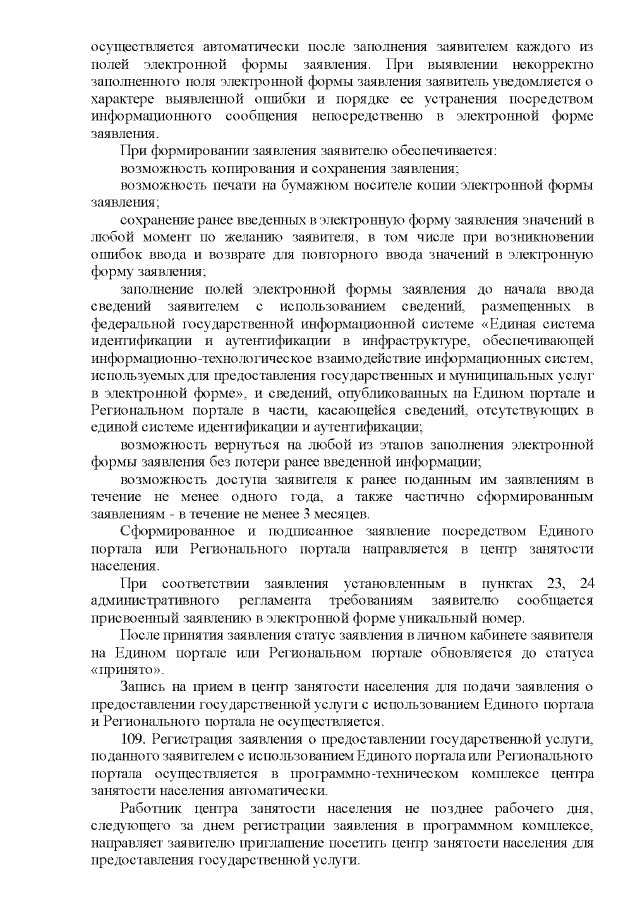 осуществляется автоматически после заполнения заявителем каждого из полей электронной формы заявления. При выявлении некорректно заполненного поля электронной формы заявления заявитель уведомляется о характере выявленной ошибки и порядке ее устранения посредством информационного сообщения непосредственно в электронной форме заявления.

При формировании заявления заявителю обеспечивается:

возможность копирования и сохранения заявления;

возможность печати на бумажном носителе копии электронной формы заявления;

сохранение ранее введенных в электронную форму заявления значений в любой момент по желанию заявителя, в том числе при возникновении ошибок ввода и возврате для повторного ввода значений в электронную форму заявления;

заполнение полей электронной формы заявления до начала ввода сведений заявителем с использованием сведений, размещенных в федеральной государственной информационной системе «Единая система идентификации и аутентификации в инфраструктуре, обеспечивающей информационно-технологическое взаимодействие информационных систем, используемых для предоставления государственных и муниципальных услуг в электронной форме», и сведений, опубликованных на Едином портале и Региональном портале в части, касающейся сведений, отсутствующих в единой системе идентификации и аутентификации;

возможность вернуться на любой из этапов заполнения электронной формы заявления без потери ранее введенной информации;

возможность доступа заявителя к ранее поданным им заявлениям в течение не менее одного года, а также частично сформированным заявлениям - в течение не менее 3 месяцев.

Сформированное и подписанное заявление посредством Единого портала или Регионального портала направляется в центр занятости населения.

При соответствии заявления установленным в пунктах 23, 24 административного регламента требованиям заявителю сообщается присвоенный заявлению в электронной форме уникальный номер.

После принятия заявления статус заявления в личном кабинете заявителя на Едином портале или Региональном портале обновляется до статуса «принято».

Запись на прием в центр занятости населения для подачи заявления о предоставлении государственной услуги с использованием Единого портала и Регионального портала не осуществляется.

109. Регистрация заявления о предоставлении государственной услуги, поданного заявителем с использованием Единого портала или Регионального портала осуществляется в программно-техническом комплексе центра занятости населения автоматически.

Работник центра занятости населения не позднее рабочего дня, следующего за днем регистрации заявления в программном комплексе, направляет заявителю приглашение посетить центр занятости населения для предоставления государственной услуги.